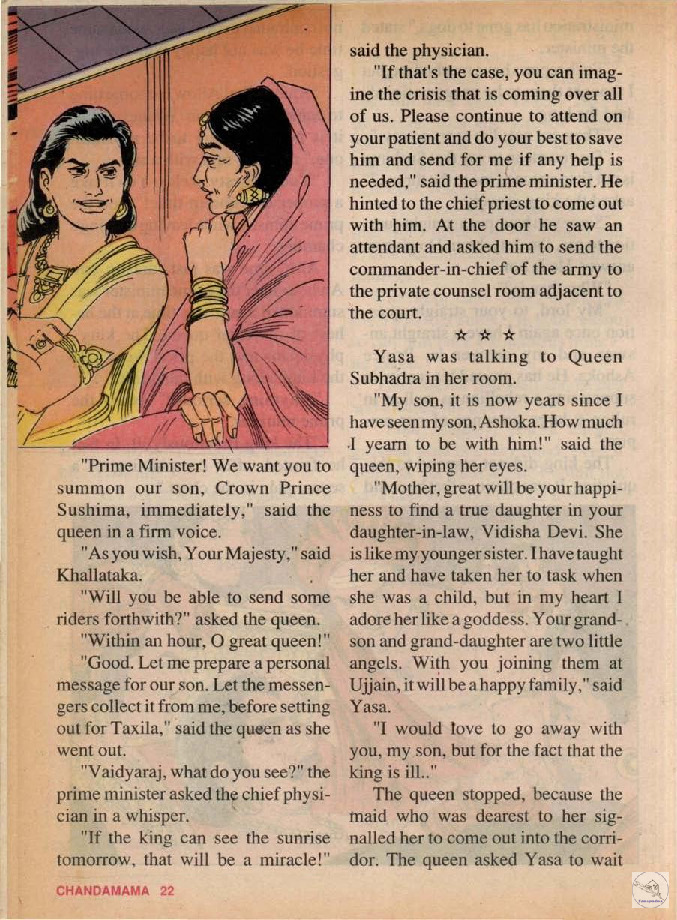 "Prime Minister! We want you to summon our son, Crown Prince Sushima, immediately," said the queen in a firm voice.

"As you wish, Your Majesty," said Khallataka.

"Will you be able to send some riders forthwith?" asked the queen.

"Within an hour, O great queen!"

"Good. Let me prepare a personal message for our son. Let the messengers collect it from me, before setting out for Taxila," said the queen as she went out.

"Vaidyaraj, what do you see?" the prime minister asked the chief physician in a whisper.

"If the king can see the sunrise tomorrow, that will be a miracle!" said the physician.

"If that's the case, you can imagine the crisis that is coming over all of us. Please continue to attend on your patient and do your best to save him and send for me if any help is needed," said the prime minister. He hinted to the chief priest to come out with him. At the door he saw an attendant and asked him to send the commander-in-chief of the army to the private counsel room adjacent to the court.

☆ ☆ ☆

Yasa was talking to Queen Subhadra in her room.

"My son, it is now years since I have seen my son, Ashoka. How much I yearn to be with him!" said the queen, wiping her eyes.

"Mother, great will be your happiness to find a true daughter in your daughter-in-law, Vidisha Devi. She is like my younger sister. I have taught her and have taken her to task when she was a child, but in my heart I adore her like a goddess. Your grandson and grand-daughter are two little angels. With you joining them at Ujjain, it will be a happy family," said Yasa.

"I would love to go away with you, my son, but for the fact that the king is ill.."

The queen stopped, because the maid who was dearest to her signalled her to come out into the corridor. The queen asked Yasa to wait

CHANDAMAMA 22